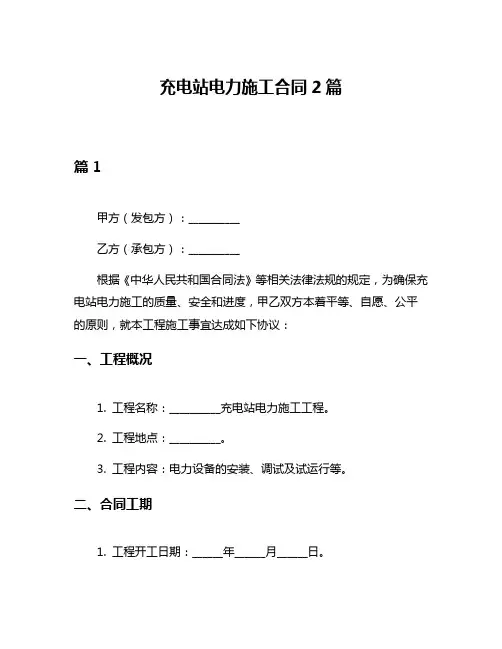 充电站电力施工合同 2 篇

篇 1

甲方（发包方）：__________

乙方（承包方）：__________

根据《中华人民共和国合同法》等相关法律法规的规定，为确保充电站电力施工的质量、安全和进度，甲乙双方本着平等、自愿、公平的原则，就本工程施工事宜达成如下协议：

一、工程概况

1. 工程名称：__________充电站电力施工工程。

2. 工程地点：__________。

3. 工程内容：电力设备的安装、调试及试运行等。

二、合同工期

1. 工程开工日期：______年______月______日。